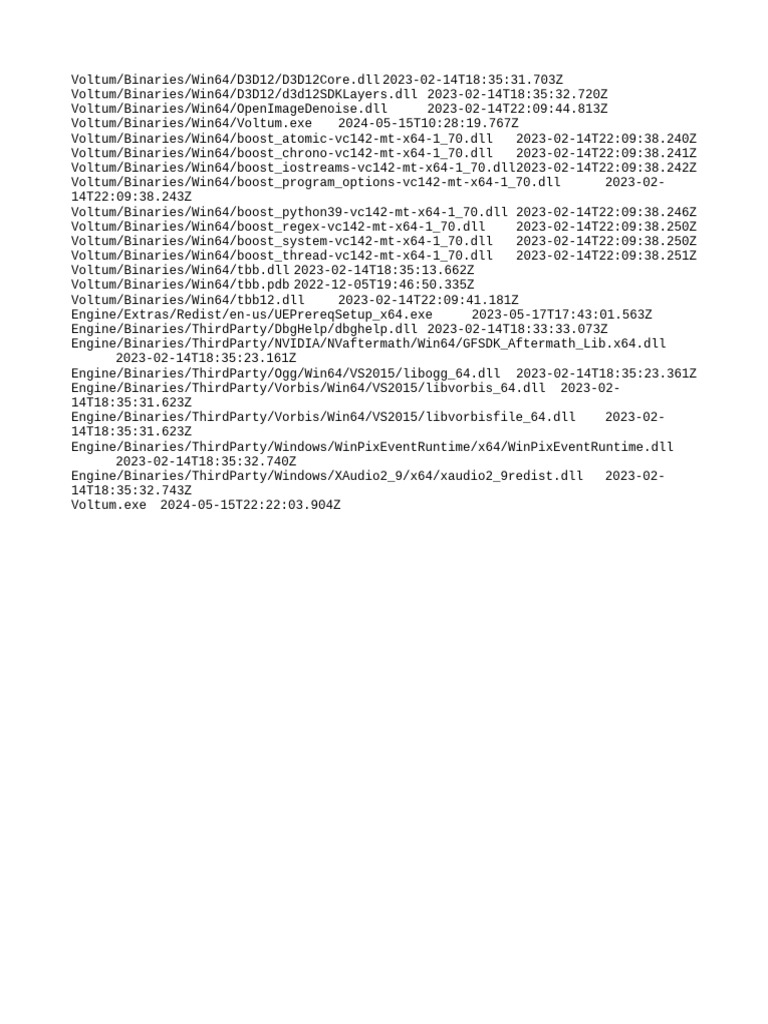 Voltum/Binaries/Win64/D3D12/D3D12Core.dll 2023-02-14T18:35:31.703Z
Voltum/Binaries/Win64/D3D12/d3d12SDKLayers.dll 2023-02-14T18:35:32.720Z
Voltum/Binaries/Win64/OpenImageDenoise.dll 2023-02-14T22:09:44.813Z
Voltum/Binaries/Win64/Voltum.exe 2024-05-15T10:28:19.767Z
Voltum/Binaries/Win64/boost_atomic-vc142-mt-x64-1_70.dll 2023-02-14T22:09:38.240Z
Voltum/Binaries/Win64/boost_chrono-vc142-mt-x64-1_70.dll 2023-02-14T22:09:38.241Z
Voltum/Binaries/Win64/boost_iostreams-vc142-mt-x64-1_70.dll 2023-02-14T22:09:38.242Z
Voltum/Binaries/Win64/boost_program_options-vc142-mt-x64-1_70.dll 2023-02-14T22:09:38.243Z
Voltum/Binaries/Win64/boost_python39-vc142-mt-x64-1_70.dll 2023-02-14T22:09:38.246Z
Voltum/Binaries/Win64/boost_regex-vc142-mt-x64-1_70.dll 2023-02-14T22:09:38.250Z
Voltum/Binaries/Win64/boost_system-vc142-mt-x64-1_70.dll 2023-02-14T22:09:38.250Z
Voltum/Binaries/Win64/boost_thread-vc142-mt-x64-1_70.dll 2023-02-14T22:09:38.251Z
Voltum/Binaries/Win64/tbb.dll 2023-02-14T18:35:13.662Z
Voltum/Binaries/Win64/tbb.pdb 2022-12-05T19:46:50.335Z
Voltum/Binaries/Win64/tbb12.dll 2023-02-14T22:09:41.181Z
Engine/Extras/Redist/en-us/UEPrereqSetup_x64.exe 2023-05-17T17:43:01.563Z
Engine/Binaries/ThirdParty/DbgHelp/dbghelp.dll 2023-02-14T18:33:33.073Z
Engine/Binaries/ThirdParty/NVIDIA/NVaftermath/Win64/GFSDK_Aftermath_Lib.x64.dll 2023-02-14T18:35:23.161Z
Engine/Binaries/ThirdParty/Ogg/Win64/VS2015/libogg_64.dll 2023-02-14T18:35:23.361Z
Engine/Binaries/ThirdParty/Vorbis/Win64/VS2015/libvorbis_64.dll 2023-02-14T18:35:31.623Z
Engine/Binaries/ThirdParty/Vorbis/Win64/VS2015/libvorbisfile_64.dll 2023-02-14T18:35:31.623Z
Engine/Binaries/ThirdParty/Windows/WinPixEventRuntime/x64/WinPixEventRuntime.dll 2023-02-14T18:35:32.740Z
Engine/Binaries/ThirdParty/Windows/XAudio2_9/x64/xaudio2_9redist.dll 2023-02-14T18:35:32.743Z
Voltum.exe 2024-05-15T22:22:03.904Z